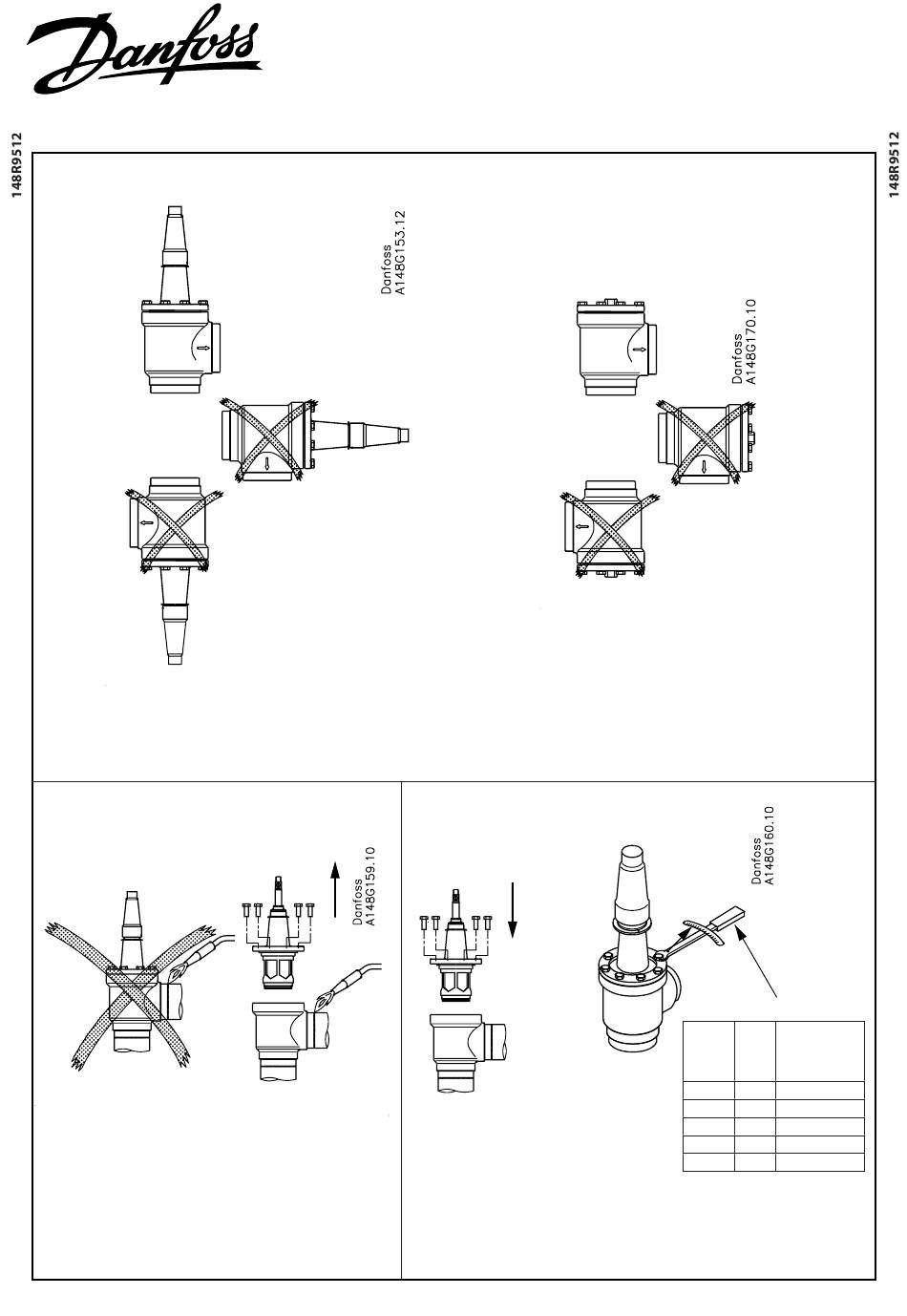 Danfoss

148R9512

148R9512

Danfoss
A148G153.12

Danfoss
A148G170.10

Danfoss
A148G159.10

Danfoss
A148G160.10